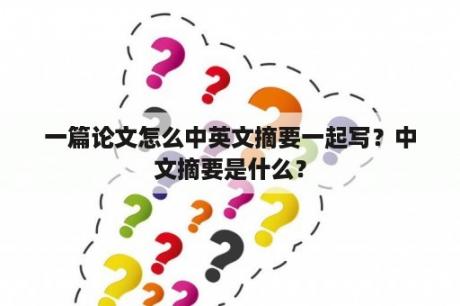 一篇论文怎么中英文摘要一起写？中文摘要是什么？